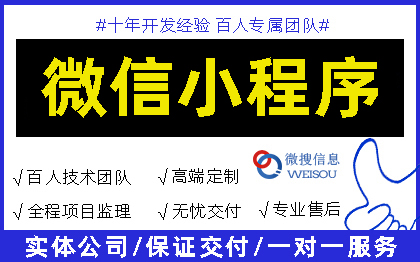 #十年开发经验 百人专属团队#

微信小程序

微搜信息
WEISOU

√百人技术团队 √高端定制

√全程项目监理 √无忧交付 √专业售后

实体公司/保证交付/一对一服务